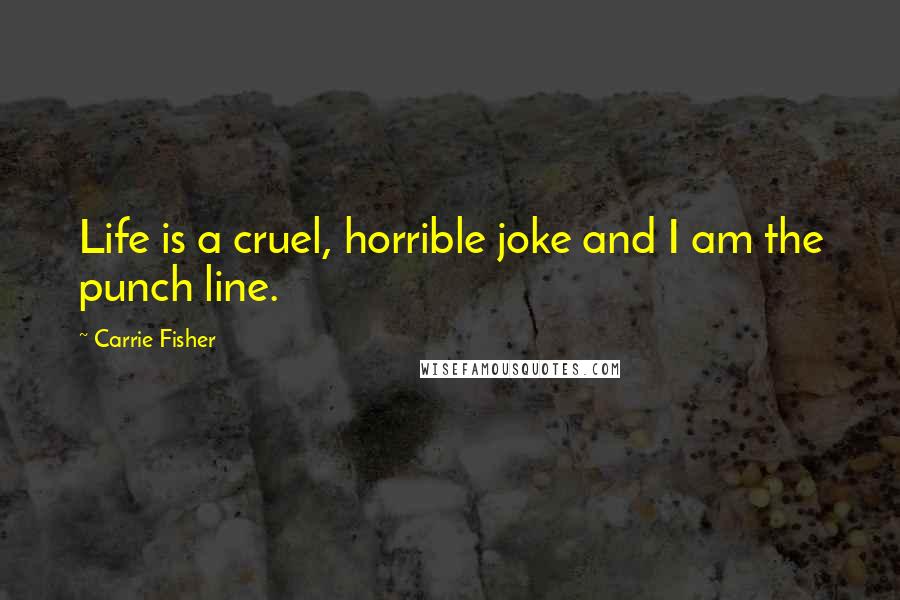 Life is a cruel, horrible joke and I am the punch line.

~ Carrie Fisher

WISEFAMOUSQUOTES.COM